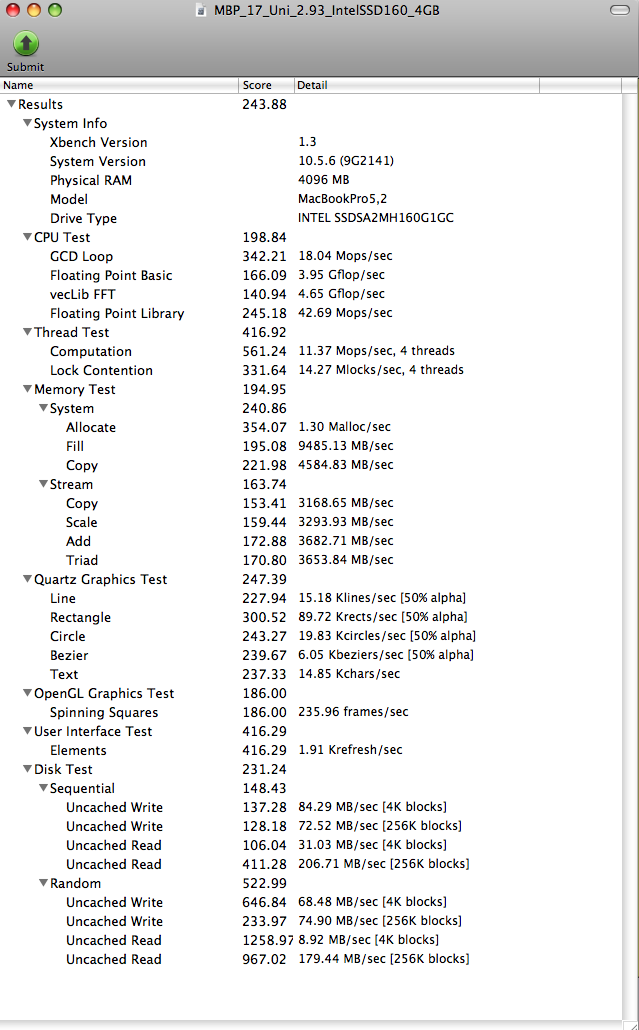 MBP_17_Uni_2.93_IntelSSD160_4GB

Submit

| Name | Score | Detail |
|---|---|---|
| Results | 243.88 | |
| System Info | | |
| Xbench Version | | 1.3 |
| System Version | | 10.5.6 (9G2141) |
| Physical RAM | | 4096 MB |
| Model | | MacBookPro5,2 |
| Drive Type | | INTEL SSDSA2MH160G1GC |
| CPU Test | 198.84 | |
| GCD Loop | 342.21 | 18.04 Mops/sec |
| Floating Point Basic | 166.09 | 3.95 Gflop/sec |
| vecLib FFT | 140.94 | 4.65 Gflop/sec |
| Floating Point Library | 245.18 | 42.69 Mops/sec |
| Thread Test | 416.92 | |
| Computation | 561.24 | 11.37 Mops/sec, 4 threads |
| Lock Contention | 331.64 | 14.27 Mlocks/sec, 4 threads |
| Memory Test | 194.95 | |
| System | 240.86 | |
| Allocate | 354.07 | 1.30 Malloc/sec |
| Fill | 195.08 | 9485.13 MB/sec |
| Copy | 221.98 | 4584.83 MB/sec |
| Stream | 163.74 | |
| Copy | 153.41 | 3168.65 MB/sec |
| Scale | 159.44 | 3293.93 MB/sec |
| Add | 172.88 | 3682.71 MB/sec |
| Triad | 170.80 | 3653.84 MB/sec |
| Quartz Graphics Test | 247.39 | |
| Line | 227.94 | 15.18 Klines/sec [50% alpha] |
| Rectangle | 300.52 | 89.72 Krects/sec [50% alpha] |
| Circle | 243.27 | 19.83 Kcircles/sec [50% alpha] |
| Bezier | 239.67 | 6.05 Kbeziers/sec [50% alpha] |
| Text | 237.33 | 14.85 Kchars/sec |
| OpenGL Graphics Test | 186.00 | |
| Spinning Squares | 186.00 | 235.96 frames/sec |
| User Interface Test | 416.29 | |
| Elements | 416.29 | 1.91 Krefresh/sec |
| Disk Test | 231.24 | |
| Sequential | 148.43 | |
| Uncached Write | 137.28 | 84.29 MB/sec [4K blocks] |
| Uncached Write | 128.18 | 72.52 MB/sec [256K blocks] |
| Uncached Read | 106.04 | 31.03 MB/sec [4K blocks] |
| Uncached Read | 411.28 | 206.71 MB/sec [256K blocks] |
| Random | 522.99 | |
| Uncached Write | 646.84 | 68.48 MB/sec [4K blocks] |
| Uncached Write | 233.97 | 74.90 MB/sec [256K blocks] |
| Uncached Read | 1258.97 | 8.92 MB/sec [4K blocks] |
| Uncached Read | 967.02 | 179.44 MB/sec [256K blocks] |